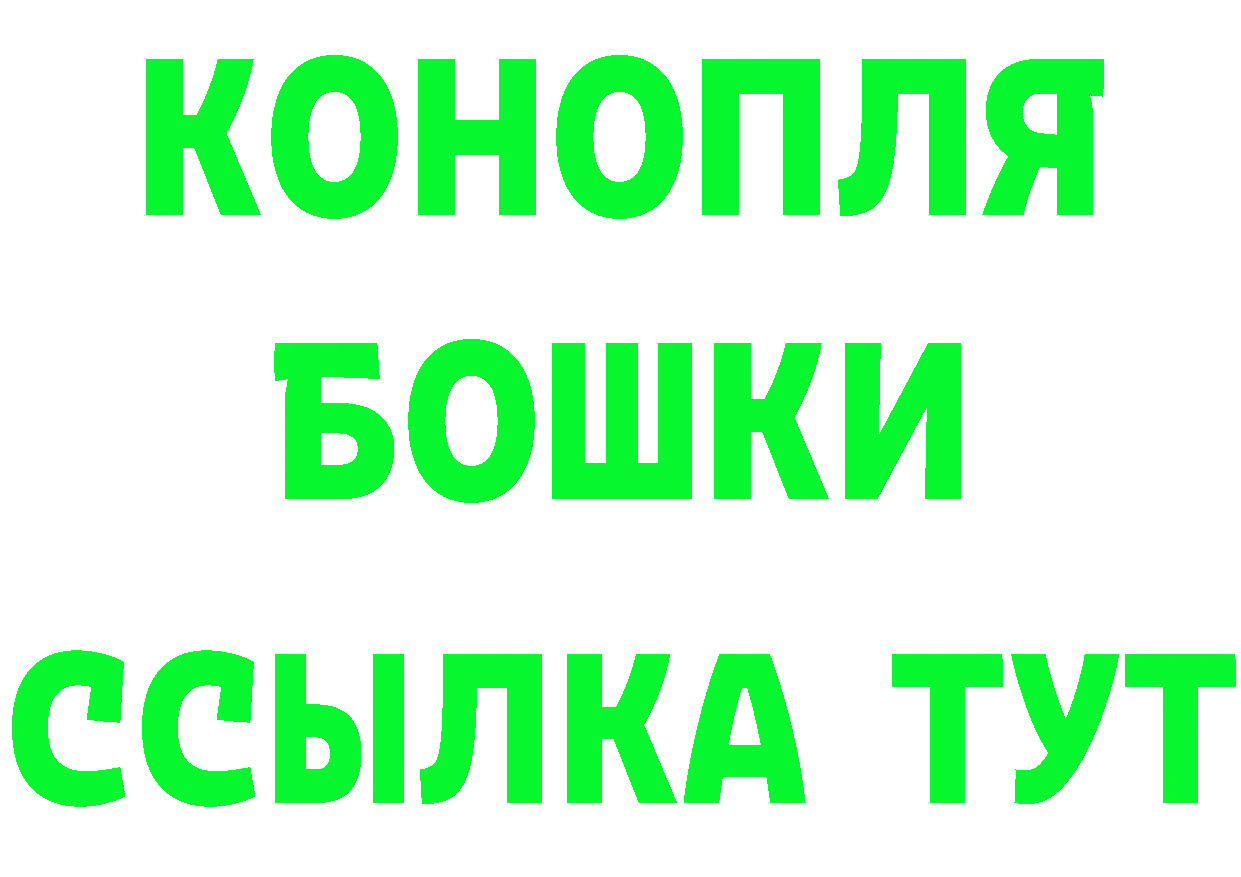 КОНОПЛЯ
БОШКИ
ССЫЛКА ТУТ